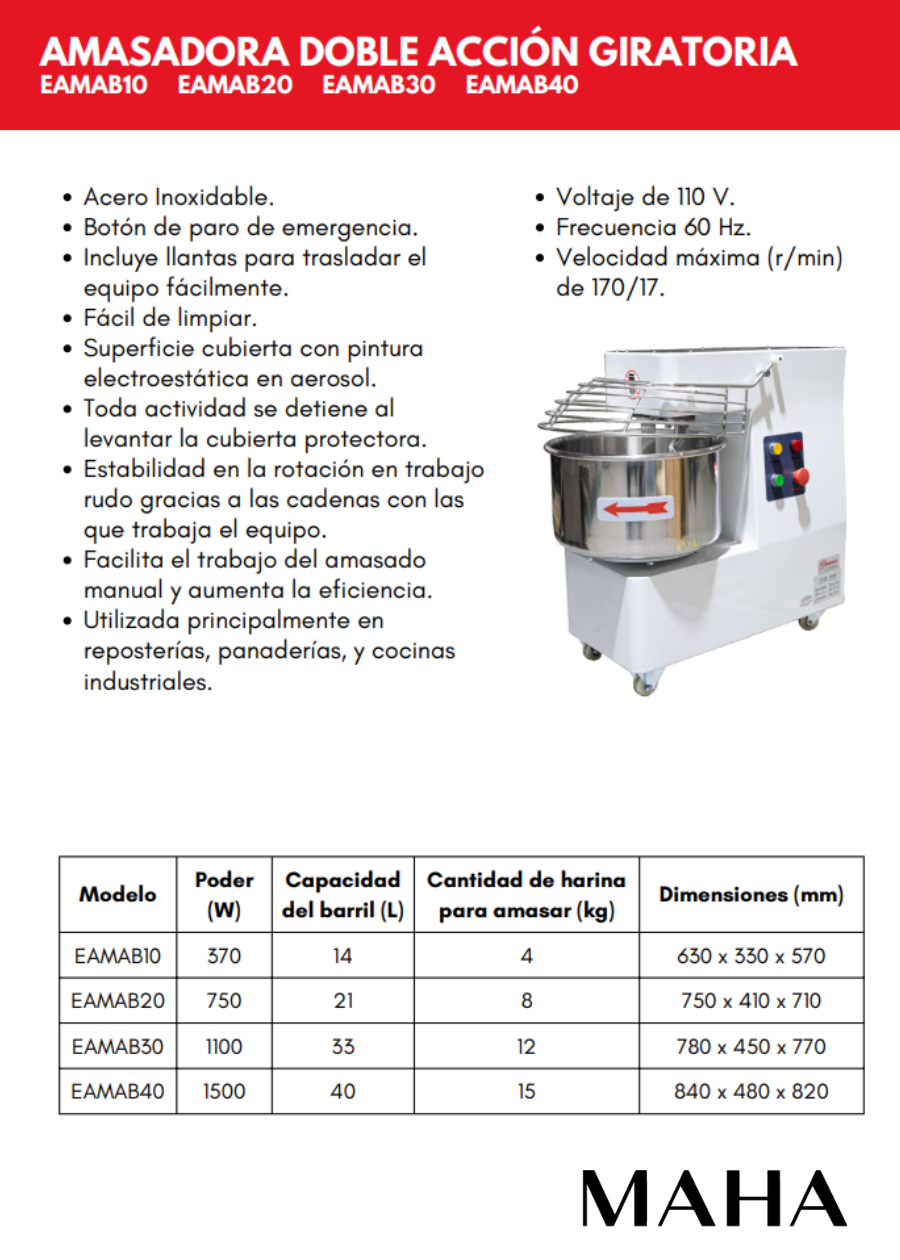 AMASADORA DOBLE ACCIÓN GIRATORIA
EAMAB10 EAMAB20 EAMAB30 EAMAB40

• Acero Inoxidable.
• Botón de paro de emergencia.
• Incluye llantas para trasladar el equipo fácilmente.
• Fácil de limpiar.
• Superficie cubierta con pintura electroestática en aerosol.
• Toda actividad se detiene al levantar la cubierta protectora.
• Estabilidad en la rotación en trabajo rudo gracias a las cadenas con las que trabaja el equipo.
• Facilita el trabajo del amasado manual y aumenta la eficiencia.
• Utilizada principalmente en reposterías, panaderías, y cocinas industriales.

• Voltaje de 110 V.
• Frecuencia 60 Hz.
• Velocidad máxima (r/min) de 170/17.

| Modelo | Poder (W) | Capacidad del barril (L) | Cantidad de harina para amasar (kg) | Dimensiones (mm) |
|---|---|---|---|---|
| EAMAB10 | 370 | 14 | 4 | 630 x 330 x 570 |
| EAMAB20 | 750 | 21 | 8 | 750 x 410 x 710 |
| EAMAB30 | 1100 | 33 | 12 | 780 x 450 x 770 |
| EAMAB40 | 1500 | 40 | 15 | 840 x 480 x 820 |

MAHA